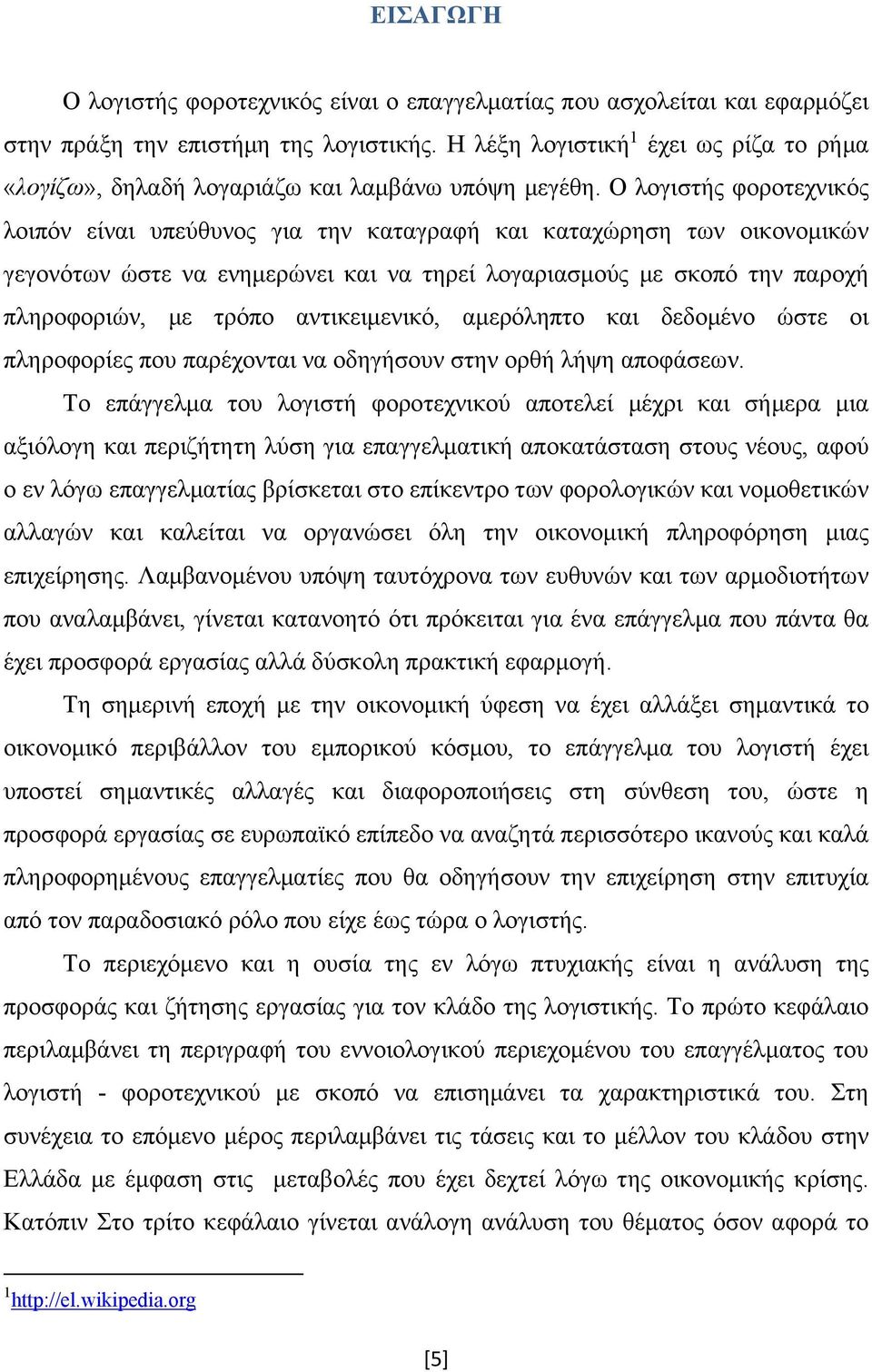 ΕΙΣΑΓΩΓΗ

Ο λογιστής φοροτεχνικός είναι ο επαγγελματίας που ασχολείται και εφαρμόζει στην πράξη την επιστήμη της λογιστικής. Η λέξη λογιστική$^1$ έχει ως ρίζα το ρήμα «λογίζω», δηλαδή λογαριάζω και λαμβάνω υπόψη μεγέθη. Ο λογιστής φοροτεχνικός λοιπόν είναι υπεύθυνος για την καταγραφή και καταχώρηση των οικονομικών γεγονότων ώστε να ενημερώνει και να τηρεί λογαριασμούς με σκοπό την παροχή πληροφοριών, με τρόπο αντικειμενικό, αμερόληπτο και δεδομένο ώστε οι πληροφορίες που παρέχονται να οδηγήσουν στην ορθή λήψη αποφάσεων.

Το επάγγελμα του λογιστή φοροτεχνικού αποτελεί μέχρι και σήμερα μια αξιόλογη και περιζήτητη λύση για επαγγελματική αποκατάσταση στους νέους, αφού ο εν λόγω επαγγελματίας βρίσκεται στο επίκεντρο των φορολογικών και νομοθετικών αλλαγών και καλείται να οργανώσει όλη την οικονομική πληροφόρηση μιας επιχείρησης. Λαμβανομένου υπόψη ταυτόχρονα των ευθυνών και των αρμοδιοτήτων που αναλαμβάνει, γίνεται κατανοητό ότι πρόκειται για ένα επάγγελμα που πάντα θα έχει προσφορά εργασίας αλλά δύσκολη πρακτική εφαρμογή.

Τη σημερινή εποχή με την οικονομική ύφεση να έχει αλλάξει σημαντικά το οικονομικό περιβάλλον του εμπορικού κόσμου, το επάγγελμα του λογιστή έχει υποστεί σημαντικές αλλαγές και διαφοροποιήσεις στη σύνθεση του, ώστε η προσφορά εργασίας σε ευρωπαϊκό επίπεδο να αναζητά περισσότερο ικανούς και καλά πληροφορημένους επαγγελματίες που θα οδηγήσουν την επιχείρηση στην επιτυχία από τον παραδοσιακό ρόλο που είχε έως τώρα ο λογιστής.

Το περιεχόμενο και η ουσία της εν λόγω πτυχιακής είναι η ανάλυση της προσφοράς και ζήτησης εργασίας για τον κλάδο της λογιστικής. Το πρώτο κεφάλαιο περιλαμβάνει τη περιγραφή του εννοιολογικού περιεχομένου του επαγγέλματος του λογιστή - φοροτεχνικού με σκοπό να επισημάνει τα χαρακτηριστικά του. Στη συνέχεια το επόμενο μέρος περιλαμβάνει τις τάσεις και το μέλλον του κλάδου στην Ελλάδα με έμφαση στις μεταβολές που έχει δεχτεί λόγω της οικονομικής κρίσης. Κατόπιν Στο τρίτο κεφάλαιο γίνεται ανάλογη ανάλυση του θέματος όσον αφορά το

$^1$http://el.wikipedia.org

[5]